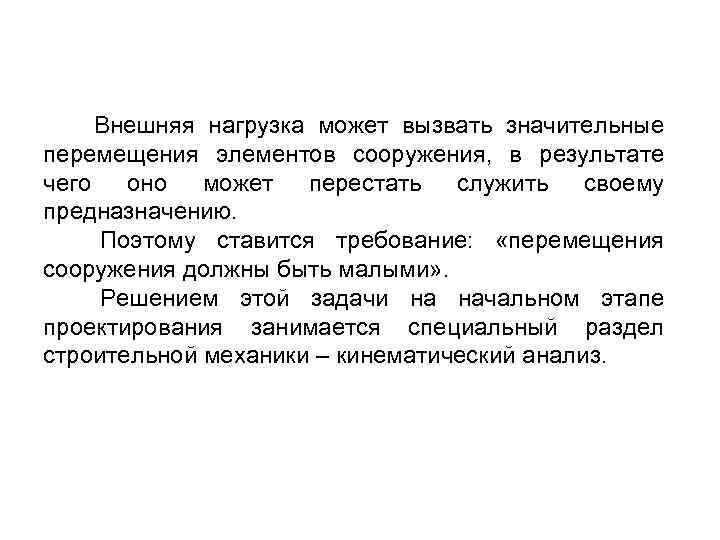 Внешняя нагрузка может вызвать значительные перемещения элементов сооружения, в результате чего оно может перестать служить своему предназначению.

Поэтому ставится требование: «перемещения сооружения должны быть малыми».

Решением этой задачи на начальном этапе проектирования занимается специальный раздел строительной механики – кинематический анализ.